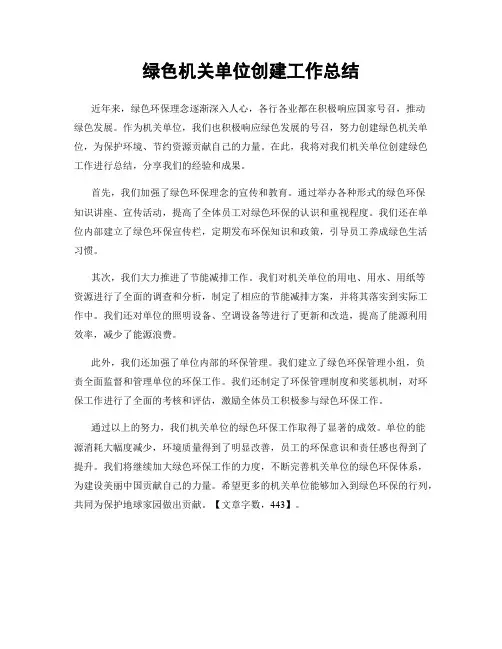 绿色机关单位创建工作总结

近年来，绿色环保理念逐渐深入人心，各行各业都在积极响应国家号召，推动绿色发展。作为机关单位，我们也积极响应绿色发展的号召，努力创建绿色机关单位，为保护环境、节约资源贡献自己的力量。在此，我将对我们机关单位创建绿色工作进行总结，分享我们的经验和成果。

首先，我们加强了绿色环保理念的宣传和教育。通过举办各种形式的绿色环保知识讲座、宣传活动，提高了全体员工对绿色环保的认识和重视程度。我们还在单位内部建立了绿色环保宣传栏，定期发布环保知识和政策，引导员工养成绿色生活习惯。

其次，我们大力推进了节能减排工作。我们对机关单位的用电、用水、用纸等资源进行了全面的调查和分析，制定了相应的节能减排方案，并将其落实到实际工作中。我们还对单位的照明设备、空调设备等进行了更新和改造，提高了能源利用效率，减少了能源浪费。

此外，我们还加强了单位内部的环保管理。我们建立了绿色环保管理小组，负责全面监督和管理单位的环保工作。我们还制定了环保管理制度和奖惩机制，对环保工作进行了全面的考核和评估，激励全体员工积极参与绿色环保工作。

通过以上的努力，我们机关单位的绿色环保工作取得了显著的成效。单位的能源消耗大幅度减少，环境质量得到了明显改善，员工的环保意识和责任感也得到了提升。我们将继续加大绿色环保工作的力度，不断完善机关单位的绿色环保体系，为建设美丽中国贡献自己的力量。希望更多的机关单位能够加入到绿色环保的行列，共同为保护地球家园做出贡献。【文章字数，443】。